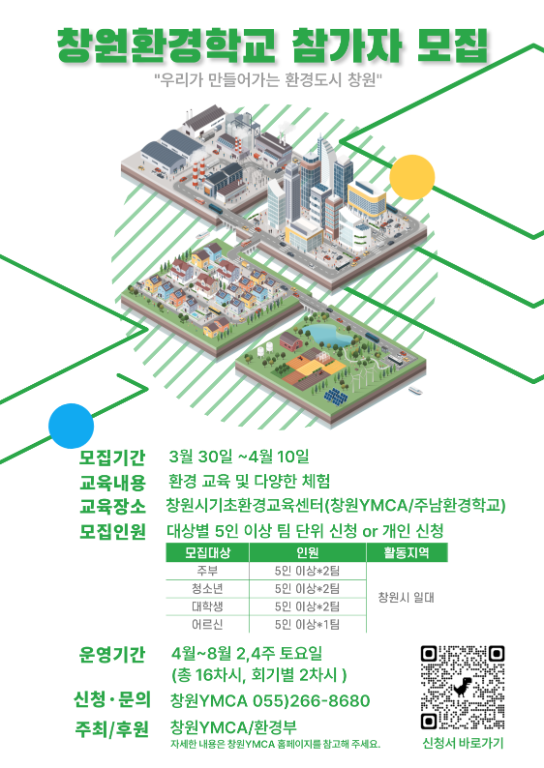 창원환경학교 참가자 모집

"우리가 만들어가는 환경도시 창원"

모집기간 3월 30일 ~4월 10일

교육내용 환경 교육 및 다양한 체험

교육장소 창원시기초환경교육센터(창원YMCA/주남환경학교)

모집인원 대상별 5인 이상 팀 단위 신청 or 개인 신청

| 모집대상 | 인원 | 활동지역 |
|---|---|---|
| 주부 | 5인 이상*2팀 | 창원시 일대 |
| 청소년 | 5인 이상*2팀 | |
| 대학생 | 5인 이상*2팀 | |
| 어르신 | 5인 이상*1팀 | |

운영기간 4월~8월 2,4주 토요일
(총 16차시, 회기별 2차시 )

신청·문의 창원YMCA 055)266-8680

주최/후원 창원YMCA/환경부

자세한 내용은 창원YMCA 홈페이지를 참고해 주세요.

신청서 바로가기